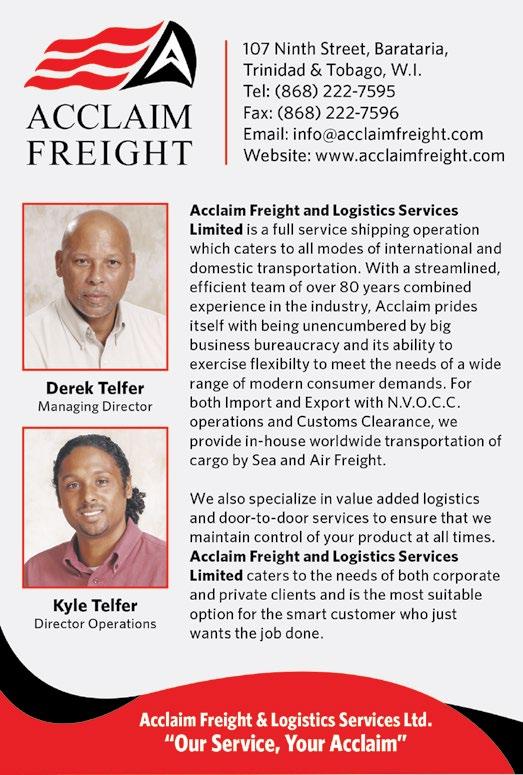 ACCLAIM
FREIGHT

107 Ninth Street, Barataria,
Trinidad & Tobago, W.I.
Tel: (868) 222-7595
Fax: (868) 222-7596
Email: info@acclaimfreight.com
Website: www.acclaimfreight.com

Derek Telfer
Managing Director

Kyle Telfer
Director Operations

Acclaim Freight and Logistics Services Limited is a full service shipping operation which caters to all modes of international and domestic transportation. With a streamlined, efficient team of over 80 years combined experience in the industry, Acclaim prides itself with being unencumbered by big business bureaucracy and its ability to exercise flexibilty to meet the needs of a wide range of modern consumer demands. For both Import and Export with N.V.O.C.C. operations and Customs Clearance, we provide in-house worldwide transportation of cargo by Sea and Air Freight.

We also specialize in value added logistics and door-to-door services to ensure that we maintain control of your product at all times. Acclaim Freight and Logistics Services Limited caters to the needs of both corporate and private clients and is the most suitable option for the smart customer who just wants the job done.

Acclaim Freight & Logistics Services Ltd.
"Our Service, Your Acclaim"